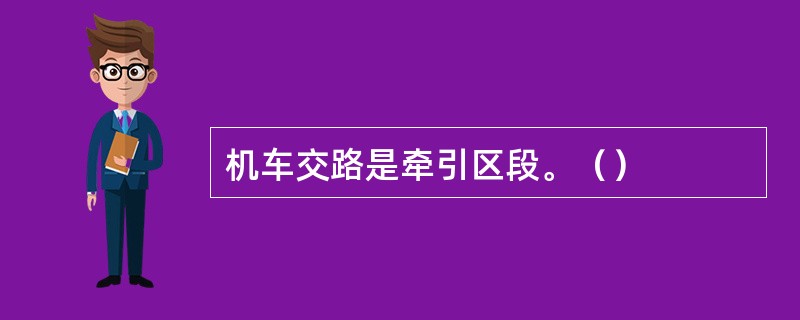 机车交路是牵引区段。（）